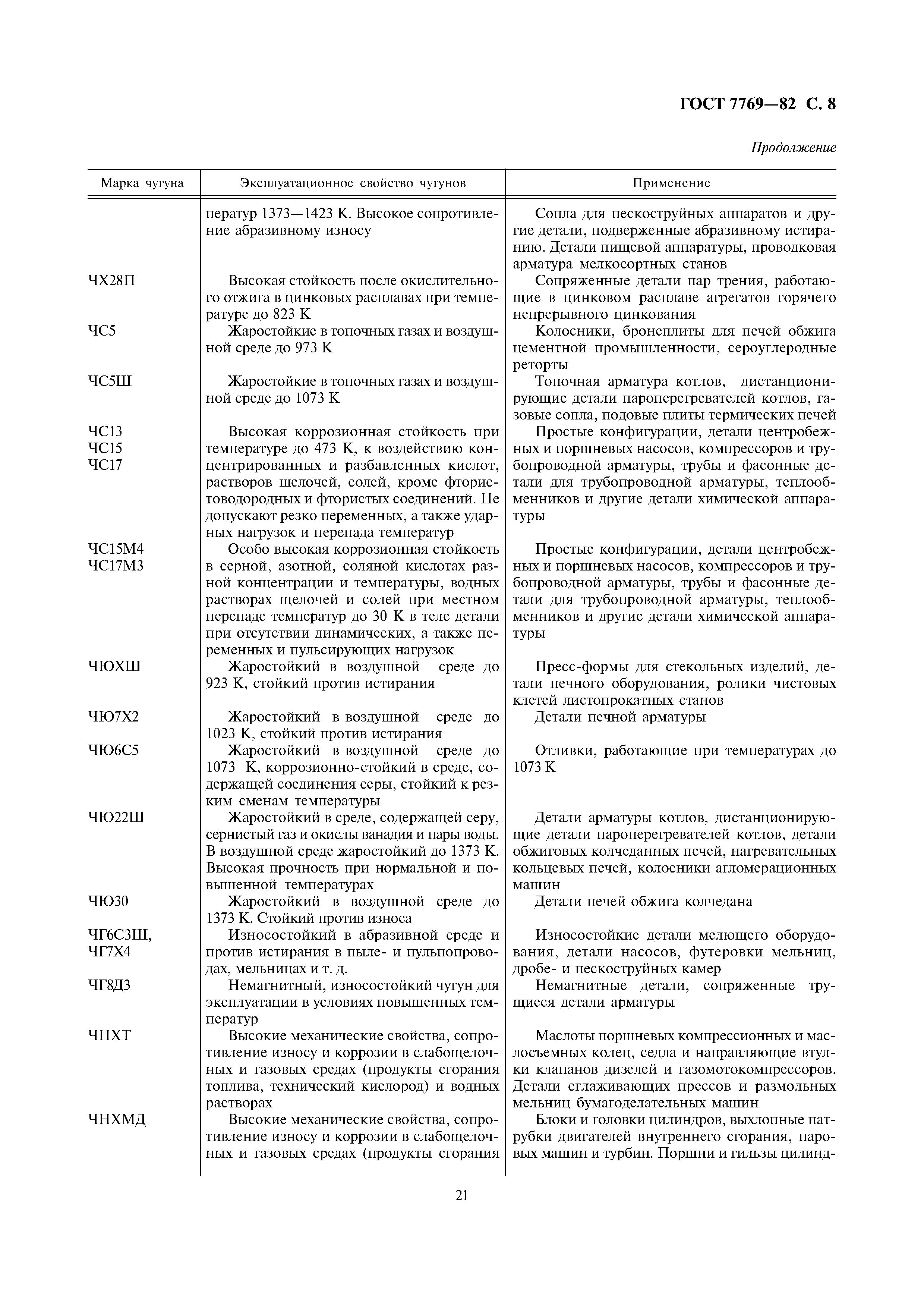 ГОСТ 7769—82 С. 8

Продолжение

| Марка чугуна | Эксплуатационное свойство чугунов | Применение |
|---|---|---|
| | ператур 1373—1423 К. Высокое сопротивление абразивному износу | Сопла для пескоструйных аппаратов и другие детали, подверженные абразивному истиранию. Детали пищевой аппаратуры, проводковая арматура мелкосортных станов |
| ЧХ28П | Высокая стойкость после окислительного отжига в цинковых расплавах при температуре до 823 К | Сопряженные детали пар трения, работающие в цинковом расплаве агрегатов горячего непрерывного цинкования |
| ЧС5 | Жаростойкие в топочных газах и воздушной среде до 973 К | Колосники, бронеплиты для печей обжига цементной промышленности, сероуглеродные реторты |
| ЧС5Ш | Жаростойкие в топочных газах и воздушной среде до 1073 К | Топочная арматура котлов, дистанционирующие детали пароперегревателей котлов, газовые сопла, подовые плиты термических печей |
| ЧС13 ЧС15 ЧС17 | Высокая коррозионная стойкость при температуре до 473 К, к воздействию концентрированных и разбавленных кислот, растворов щелочей, солей, кроме фтористоводородных и фтористых соединений. Не допускают резко переменных, а также ударных нагрузок и перепада температур | Простые конфигурации, детали центробежных и поршневых насосов, компрессоров и трубопроводной арматуры, трубы и фасонные детали для трубопроводной арматуры, теплообменников и другие детали химической аппаратуры |
| ЧС15М4 ЧС17М3 | Особо высокая коррозионная стойкость в серной, азотной, соляной кислотах разной концентрации и температуры, водных растворах щелочей и солей при местном перепаде температур до 30 К в теле детали при отсутствии динамических, а также переменных и пульсирующих нагрузок | Простые конфигурации, детали центробежных и поршневых насосов, компрессоров и трубопроводной арматуры, трубы и фасонные детали для трубопроводной арматуры, теплообменников и другие детали химической аппаратуры |
| ЧЮХШ | Жаростойкий в воздушной среде до 923 К, стойкий против истирания | Пресс-формы для стекольных изделий, детали печного оборудования, ролики чистовых клетей листопрокатных станов |
| ЧЮ7Х2 | Жаростойкий в воздушной среде до 1023 К, стойкий против истирания | Детали печной арматуры |
| ЧЮ6С5 | Жаростойкий в воздушной среде до 1073 К, коррозионно-стойкий в среде, содержащей соединения серы, стойкий к резким сменам температуры | Отливки, работающие при температурах до 1073 К |
| ЧЮ22Ш | Жаростойкий в среде, содержащей серу, сернистый газ и окислы ванадия и пары воды. В воздушной среде жаростойкий до 1373 К. Высокая прочность при нормальной и повышенной температурах | Детали арматуры котлов, дистанционирующие детали пароперегревателей котлов, детали обжиговых колчеданных печей, нагревательных кольцевых печей, колосники агломерационных машин |
| ЧЮ30 | Жаростойкий в воздушной среде до 1373 К. Стойкий против износа | Детали печей обжига колчедана |
| ЧГ6С3Ш, ЧГ7Х4 | Износостойкий в абразивной среде и против истирания в пыле- и пульпопроводах, мельницах и т. д. | Износостойкие детали мелющего оборудования, детали насосов, футеровки мельниц, дробе- и пескоструйных камер |
| ЧГ8Д3 | Немагнитный, износостойкий чугун для эксплуатации в условиях повышенных температур | Немагнитные детали, сопряженные трущиеся детали арматуры |
| ЧНХТ | Высокие механические свойства, сопротивление износу и коррозии в слабощелочных и газовых средах (продукты сгорания топлива, технический кислород) и водных растворах | Маслоты поршневых компрессионных и маслосъемных колец, седла и направляющие втулки клапанов дизелей и газомотокомпрессоров. Детали сглаживающих прессов и размольных мельниц бумагоделательных машин |
| ЧНХМД | Высокие механические свойства, сопротивление износу и коррозии в слабощелочных и газовых средах (продукты сгорания | Блоки и головки цилиндров, выхлопные патрубки двигателей внутреннего сгорания, паровых машин и турбин. Поршни и гильзы цилинд- |

21